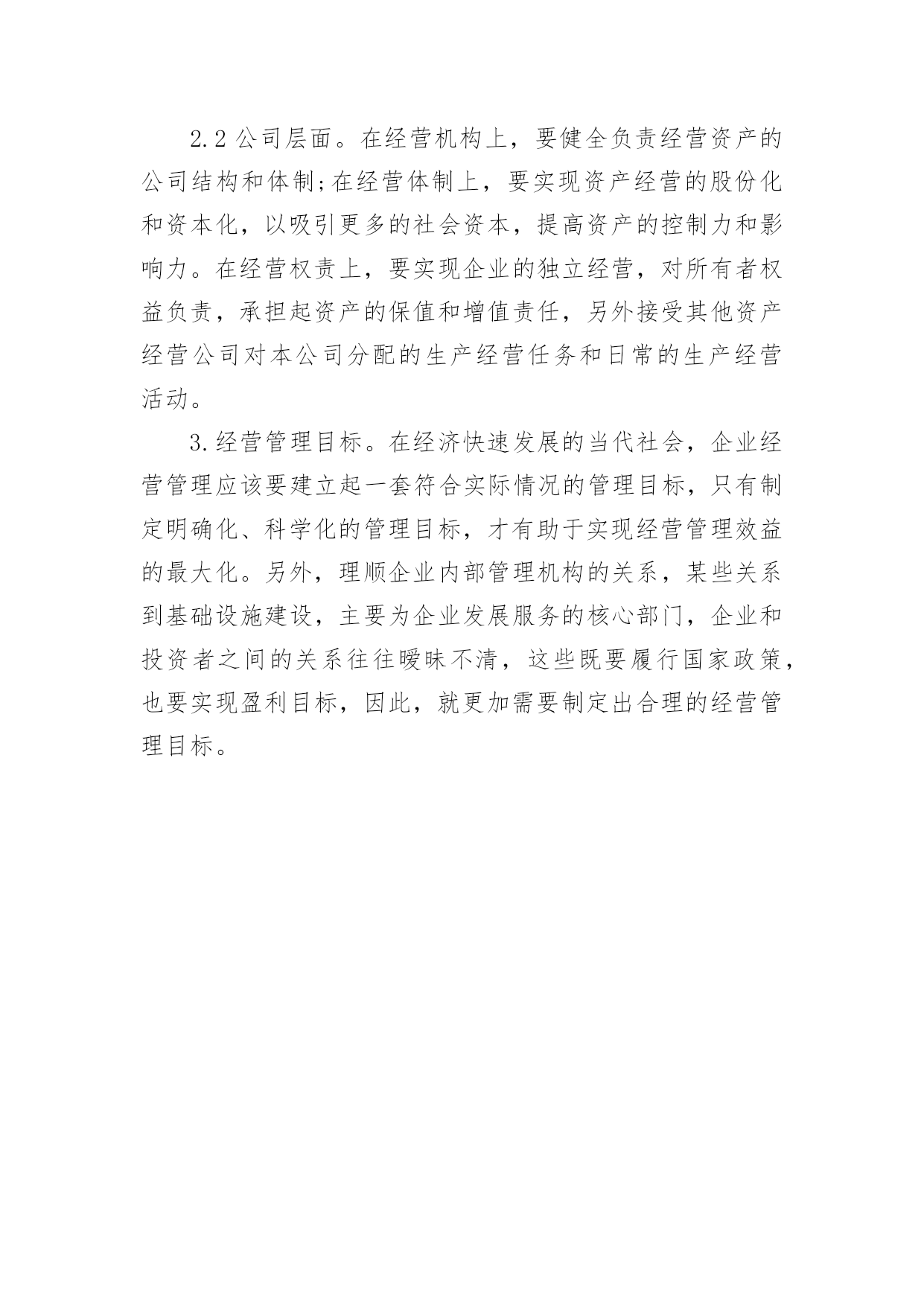 2.2 公司层面。在经营机构上，要健全负责经营资产的公司结构和体制;在经营体制上，要实现资产经营的股份化和资本化，以吸引更多的社会资本，提高资产的控制力和影响力。在经营权责上，要实现企业的独立经营，对所有者权益负责，承担起资产的保值和增值责任，另外接受其他资产经营公司对本公司分配的生产经营任务和日常的生产经营活动。

3.经营管理目标。在经济快速发展的当代社会，企业经营管理应该要建立起一套符合实际情况的管理目标，只有制定明确化、科学化的管理目标，才有助于实现经营管理效益的最大化。另外，理顺企业内部管理机构的关系，某些关系到基础设施建设，主要为企业发展服务的核心部门，企业和投资者之间的关系往往暧昧不清，这些既要履行国家政策，也要实现盈利目标，因此，就更加需要制定出合理的经营管理目标。